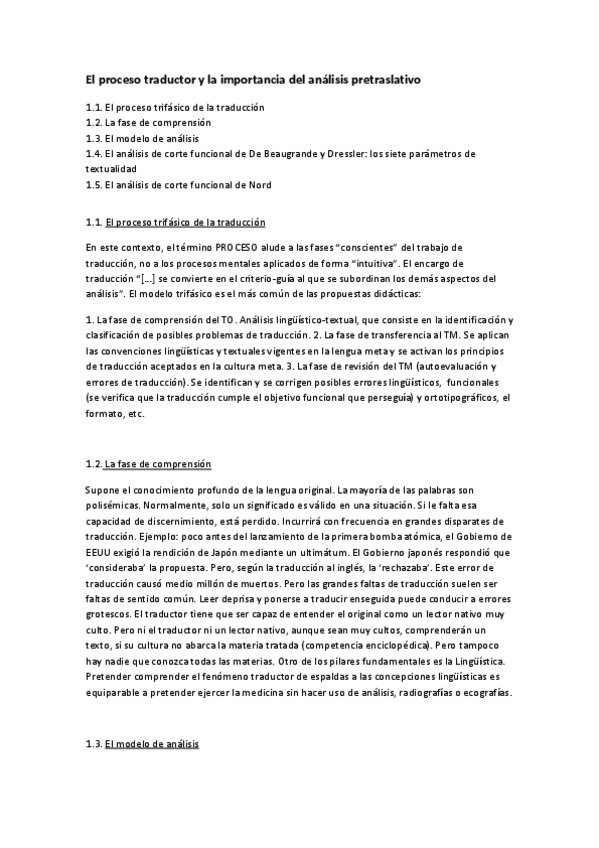 El proceso traductor y la importancia del análisis pretraslativo

1.1. El proceso trifásico de la traducción
1.2. La fase de comprensión
1.3. El modelo de análisis
1.4. El análisis de corte funcional de De Beaugrande y Dressler: los siete parámetros de textualidad
1.5. El análisis de corte funcional de Nord

1.1. El proceso trifásico de la traducción

En este contexto, el término PROCESO alude a las fases "conscientes" del trabajo de traducción, no a los procesos mentales aplicados de forma "intuitiva". El encargo de traducción "[...] se convierte en el criterio-guía al que se subordinan los demás aspectos del análisis". El modelo trifásico es el más común de las propuestas didácticas:

1. La fase de comprensión del TO. Análisis lingüístico-textual, que consiste en la identificación y clasificación de posibles problemas de traducción. 2. La fase de transferencia al TM. Se aplican las convenciones lingüísticas y textuales vigentes en la lengua meta y se activan los principios de traducción aceptados en la cultura meta. 3. La fase de revisión del TM (autoevaluación y errores de traducción). Se identifican y se corrigen posibles errores lingüísticos, funcionales (se verifica que la traducción cumple el objetivo funcional que perseguía) y ortotipográficos, el formato, etc.

1.2. La fase de comprensión

Supone el conocimiento profundo de la lengua original. La mayoría de las palabras son polisémicas. Normalmente, solo un significado es válido en una situación. Si le falta esa capacidad de discernimiento, está perdido. Incurrirá con frecuencia en grandes disparates de traducción. Ejemplo: poco antes del lanzamiento de la primera bomba atómica, el Gobierno de EEUU exigió la rendición de Japón mediante un ultimátum. El Gobierno japonés respondió que 'consideraba' la propuesta. Pero, según la traducción al inglés, la 'rechazaba'. Este error de traducción causó medio millón de muertos. Pero las grandes faltas de traducción suelen ser faltas de sentido común. Leer deprisa y ponerse a traducir enseguida puede conducir a errores grotescos. El traductor tiene que ser capaz de entender el original como un lector nativo muy culto. Pero ni el traductor ni un lector nativo, aunque sean muy cultos, comprenderán un texto, si su cultura no abarca la materia tratada (competencia enciclopédica). Pero tampoco hay nadie que conozca todas las materias. Otro de los pilares fundamentales es la Lingüística. Pretender comprender el fenómeno traductor de espaldas a las concepciones lingüísticas es equiparable a pretender ejercer la medicina sin hacer uso de análisis, radiografías o ecografías.

1.3. El modelo de análisis